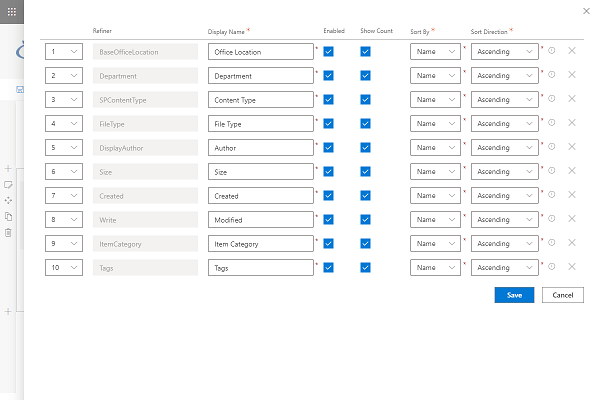 | | Refiner | Display Name * | Enabled | Show Count | Sort By * | Sort Direction * |
|---|---|---|---|---|---|---|
| 1 | BaseOfficeLocation | Office Location * | | | Name * | Ascending * |
| 2 | Department | Department * | | | Name * | Ascending * |
| 3 | SPContentType | Content Type * | | | Name * | Ascending * |
| 4 | FileType | File Type * | | | Name * | Ascending * |
| 5 | DisplayAuthor | Author * | | | Name * | Ascending * |
| 6 | Size | Size * | | | Name * | Ascending * |
| 7 | Created | Created * | | | Name * | Ascending * |
| 8 | Write | Modified * | | | Name * | Ascending * |
| 9 | ItemCategory | Item Category * | | | Name * | Ascending * |
| 10 | Tags | Tags * | | | Name * | Ascending * |

Save Cancel